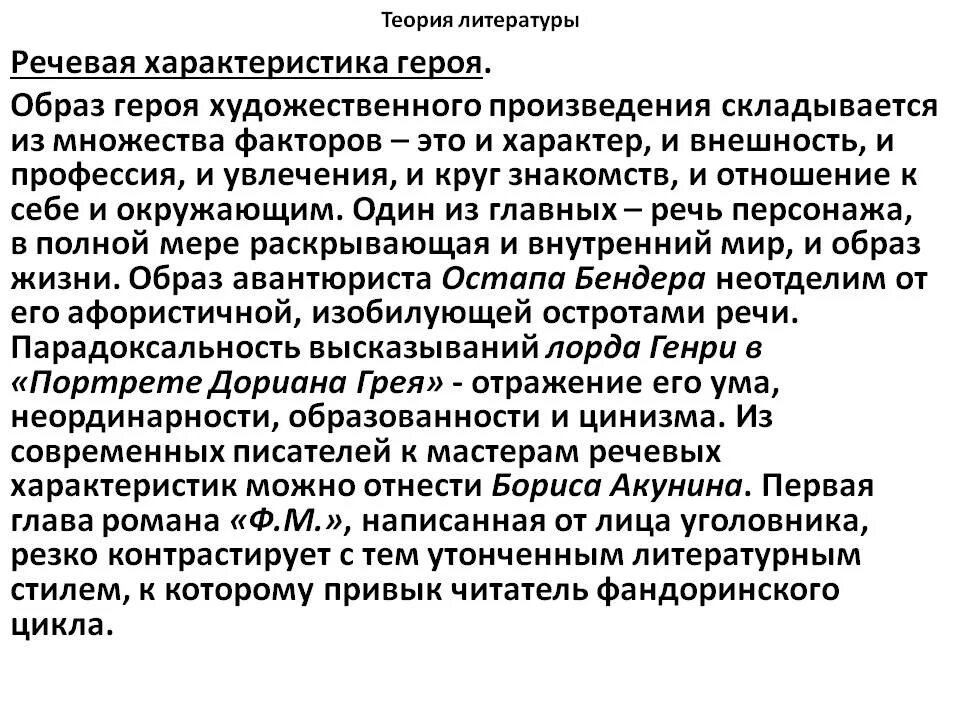 Теория литературы

Речевая характеристика героя.

Образ героя художественного произведения складывается из множества факторов – это и характер, и внешность, и профессия, и увлечения, и круг знакомств, и отношение к себе и окружающим. Один из главных – речь персонажа, в полной мере раскрывающая и внутренний мир, и образ жизни. Образ авантюриста Остапа Бендера неотделим от его афористичной, изобилующей остротами речи. Парадоксальность высказываний лорда Генри в «Портрете Дориана Грея» - отражение его ума, неординарности, образованности и цинизма. Из современных писателей к мастерам речевых характеристик можно отнести Бориса Акунина. Первая глава романа «Ф.М.», написанная от лица уголовника, резко контрастирует с тем утонченным литературным стилем, к которому привык читатель фандоринского цикла.